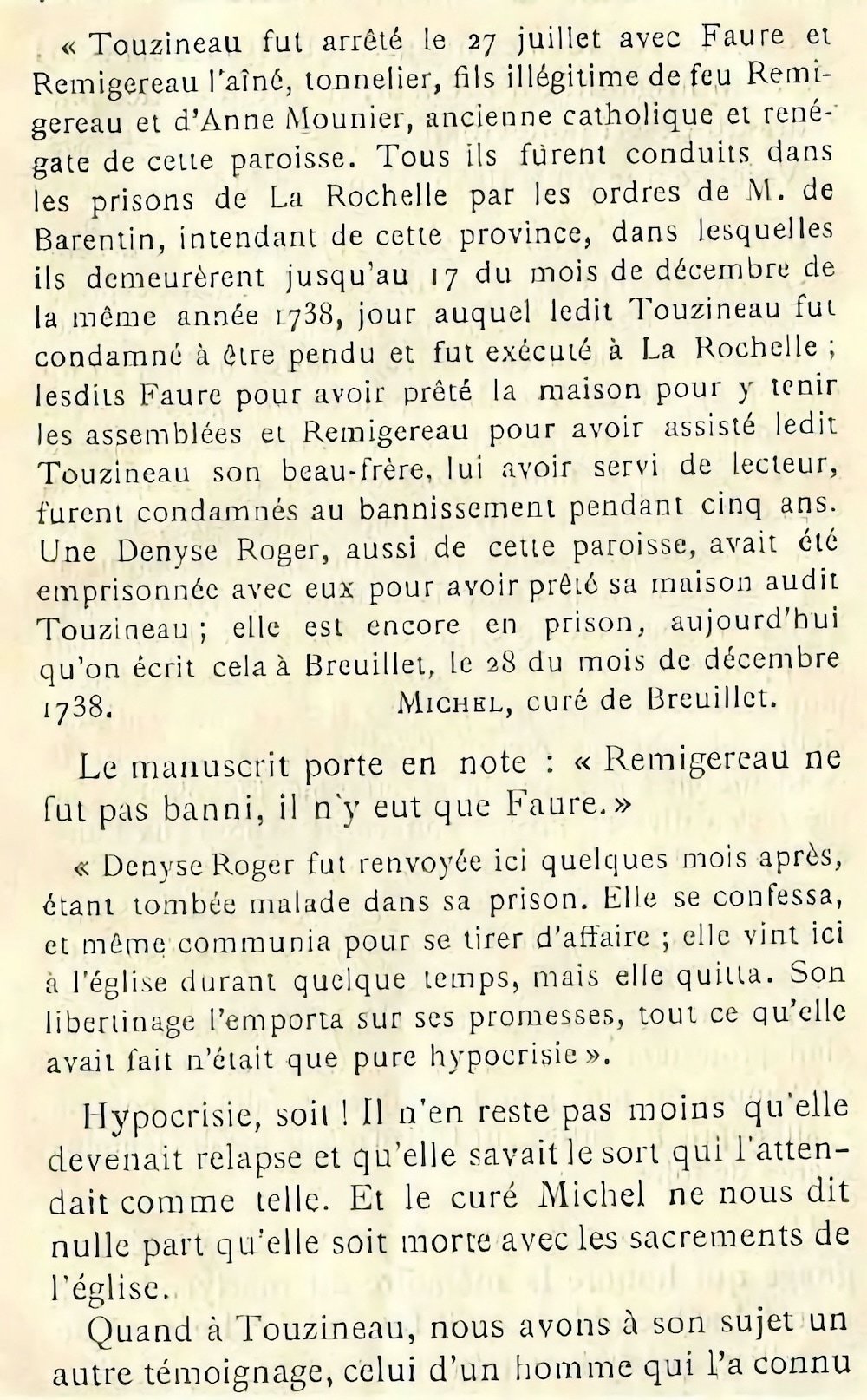 « Touzineau fut arrêté le 27 juillet avec Faure et Remigereau l'aîné, tonnelier, fils illégitime de feu Remigereau et d'Anne Mounier, ancienne catholique et renégate de cette paroisse. Tous ils furent conduits dans les prisons de La Rochelle par les ordres de M. de Barentin, intendant de cette province, dans lesquelles ils demeurèrent jusqu'au 17 du mois de décembre de la même année 1738, jour auquel ledit Touzineau fut condamné à être pendu et fut exécuté à La Rochelle ; lesdits Faure pour avoir prêté la maison pour y tenir les assemblées et Remigereau pour avoir assisté ledit Touzineau son beau-frère, lui avoir servi de lecteur, furent condamnés au bannissement pendant cinq ans. Une Denyse Roger, aussi de cette paroisse, avait été emprisonnée avec eux pour avoir prêté sa maison audit Touzineau ; elle est encore en prison, aujourd'hui qu'on écrit cela à Breuillet, le 28 du mois de décembre 1738. MICHEL, curé de Breuillet.

Le manuscrit porte en note : « Remigereau ne fut pas banni, il n'y eut que Faure. »

« Denyse Roger fut renvoyée ici quelques mois après, étant tombée malade dans sa prison. Elle se confessa, et même communia pour se tirer d'affaire ; elle vint ici à l'église durant quelque temps, mais elle quitta. Son libertinage l'emporta sur ses promesses, tout ce qu'elle avait fait n'était que pure hypocrisie ».

Hypocrisie, soit ! Il n'en reste pas moins qu'elle devenait relapse et qu'elle savait le sort qui l'attendait comme telle. Et le curé Michel ne nous dit nulle part qu'elle soit morte avec les sacrements de l'église.

Quand à Touzineau, nous avons à son sujet un autre témoignage, celui d'un homme qui l'a connu